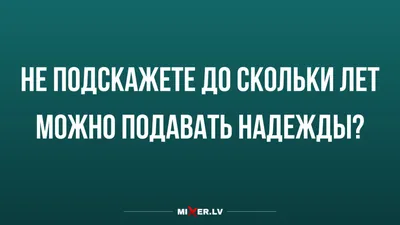 НЕ ПОДСКАЖЕТЕ ДО СКОЛЬКИ ЛЕТ МОЖНО ПОДАВАТЬ НАДЕЖДЫ?

MIXER.LV